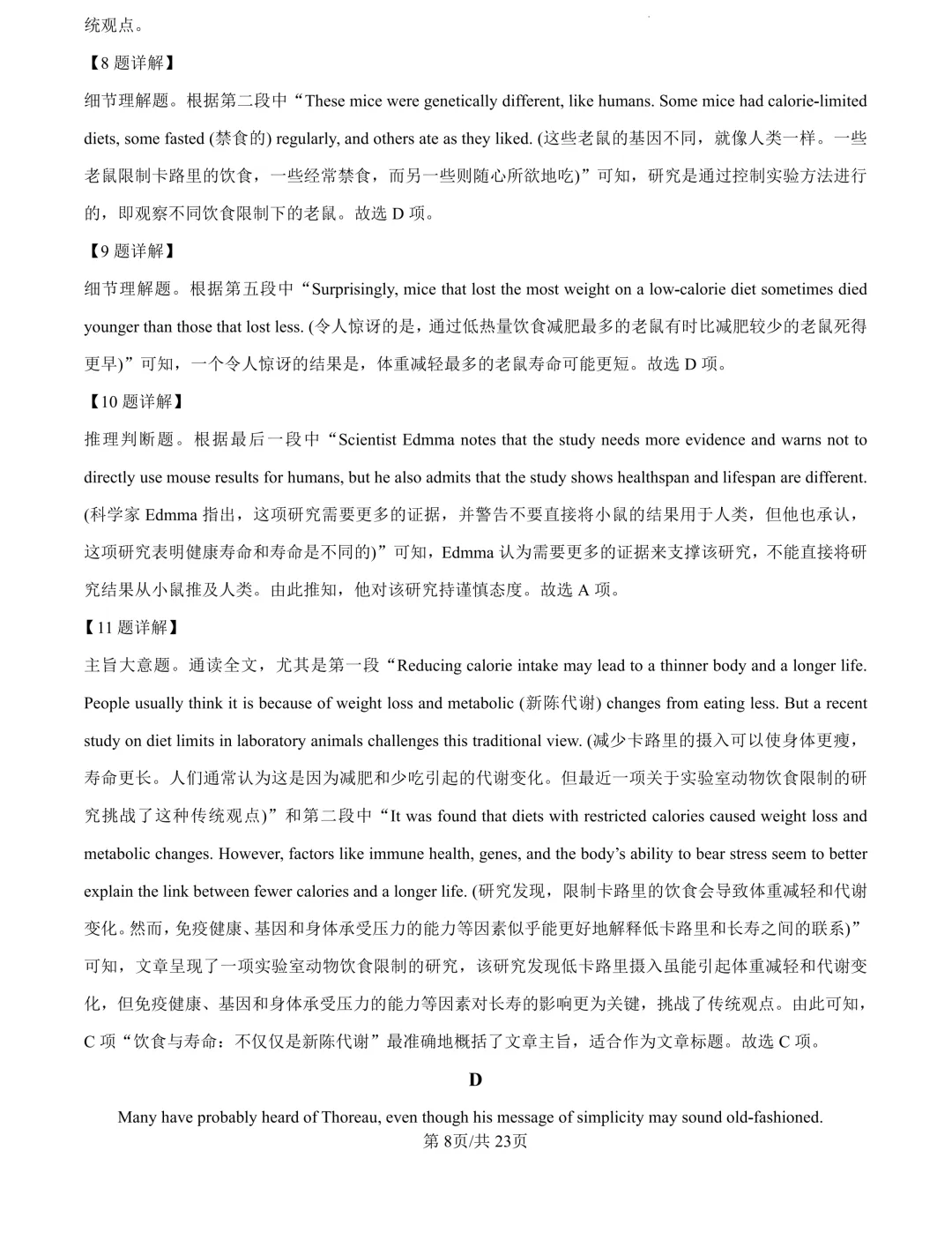 统观点。

【8 题详解】

细节理解题。根据第二段中“These mice were genetically different, like humans. Some mice had calorie-limited diets, some fasted (禁食的) regularly, and others ate as they liked. (这些老鼠的基因不同，就像人类一样。一些老鼠限制卡路里的饮食，一些经常禁食，而另一些则随心所欲地吃)”可知，研究是通过控制实验方法进行的，即观察不同饮食限制下的老鼠。故选 D 项。

【9 题详解】

细节理解题。根据第五段中“Surprisingly, mice that lost the most weight on a low-calorie diet sometimes died younger than those that lost less. (令人惊讶的是，通过低热量饮食减肥最多的老鼠有时比减肥较少的老鼠死得更早)”可知，一个令人惊讶的结果是，体重减轻最多的老鼠寿命可能更短。故选 D 项。

【10 题详解】

推理判断题。根据最后一段中“Scientist Edmma notes that the study needs more evidence and warns not to directly use mouse results for humans, but he also admits that the study shows healthspan and lifespan are different. (科学家 Edmma 指出，这项研究需要更多的证据，并警告不要直接将小鼠的结果用于人类，但他也承认，这项研究表明健康寿命和寿命是不同的)”可知，Edmma 认为需要更多的证据来支撑该研究，不能直接将研究结果从小鼠推及人类。由此推知，他对该研究持谨慎态度。故选 A 项。

【11 题详解】

主旨大意题。通读全文，尤其是第一段“Reducing calorie intake may lead to a thinner body and a longer life. People usually think it is because of weight loss and metabolic (新陈代谢) changes from eating less. But a recent study on diet limits in laboratory animals challenges this traditional view. (减少卡路里的摄入可以使身体更瘦，寿命更长。人们通常认为这是因为减肥和少吃引起的代谢变化。但最近一项关于实验室动物饮食限制的研究挑战了这种传统观点)”和第二段中“It was found that diets with restricted calories caused weight loss and metabolic changes. However, factors like immune health, genes, and the body’s ability to bear stress seem to better explain the link between fewer calories and a longer life. (研究发现，限制卡路里的饮食会导致体重减轻和代谢变化。然而，免疫健康、基因和身体承受压力的能力等因素似乎能更好地解释低卡路里和长寿之间的联系)”可知，文章呈现了一项实验室动物饮食限制的研究，该研究发现低卡路里摄入虽能引起体重减轻和代谢变化，但免疫健康、基因和身体承受压力的能力等因素对长寿的影响更为关键，挑战了传统观点。由此可知，C 项“饮食与寿命：不仅仅是新陈代谢”最准确地概括了文章主旨，适合作为文章标题。故选 C 项。

D

Many have probably heard of Thoreau, even though his message of simplicity may sound old-fashioned.

第 8页/共 23页